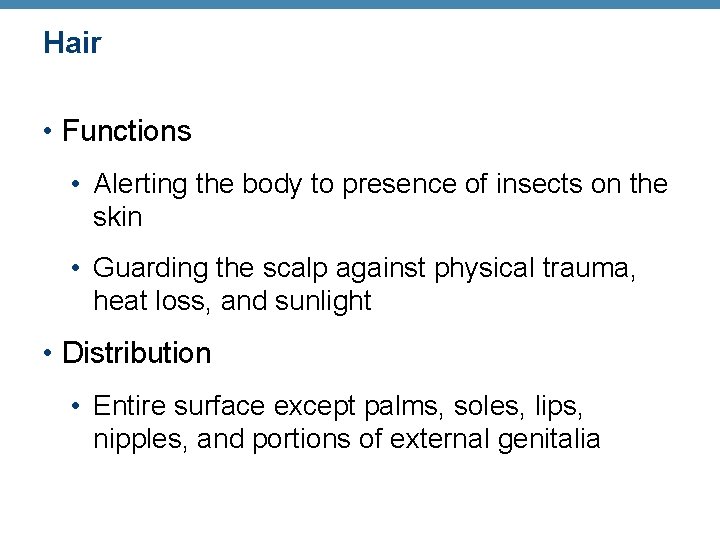 Hair

• Functions

• Alerting the body to presence of insects on the skin

• Guarding the scalp against physical trauma, heat loss, and sunlight

• Distribution

• Entire surface except palms, soles, lips, nipples, and portions of external genitalia